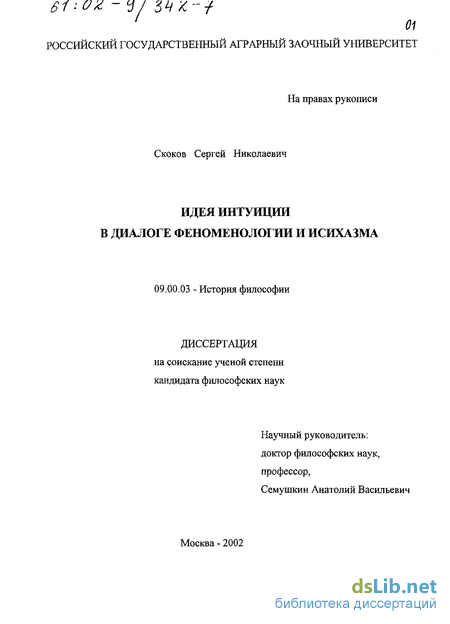 61:02-9/342-7

01

РОССИЙСКИЙ ГОСУДАРСТВЕННЫЙ АГРАРНЫЙ ЗАОЧНЫЙ УНИВЕРСИТЕТ

На правах рукописи

Скоков Сергей Николаевич

ИДЕЯ ИНТУИЦИИ
В ДИАЛОГЕ ФЕНОМЕНОЛОГИИ И ИСИХАЗМА

09.00.03 - История философии

ДИССЕРТАЦИЯ
на соискание ученой степени
кандидата философских наук

Научный руководитель:
доктор философских наук,
профессор,
Семушкин Анатолий Васильевич

Москва - 2002

dsLib.net
библиотека диссертаций